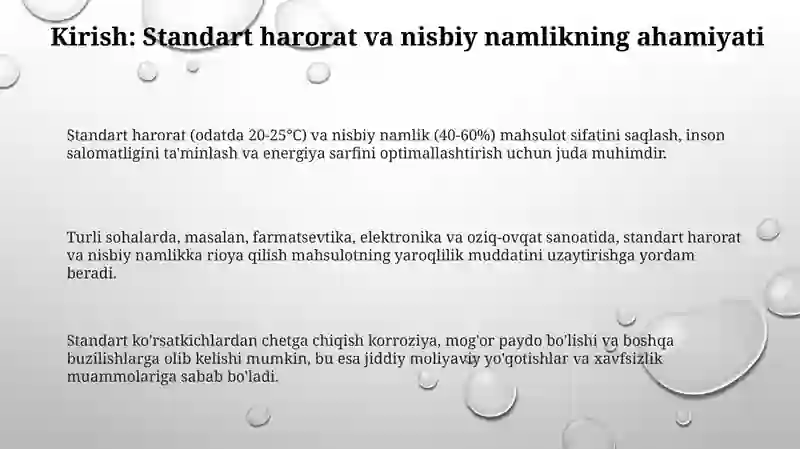 Kirish: Standart harorat va nisbiy namlikning ahamiyati

Standart harorat (odatda 20-25°C) va nisbiy namlik (40-60%) mahsulot sifatini saqlash, inson salomatligini ta'minlash va energiya sarfini optimallashtirish uchun juda muhimdir.

Turli sohalarda, masalan, farmatsevtika, elektronika va oziq-ovqat sanoatida, standart harorat va nisbiy namlikka rioya qilish mahsulotning yaroqlilik muddatini uzaytirishga yordam beradi.

Standart ko'rsatkichlardan chetga chiqish korroziya, mog'or paydo bo'lishi va boshqa buzilishlarga olib kelishi mumkin, bu esa jiddiy moliyaviy yo'qotishlar va xavfsizlik muammolariga sabab bo'ladi.